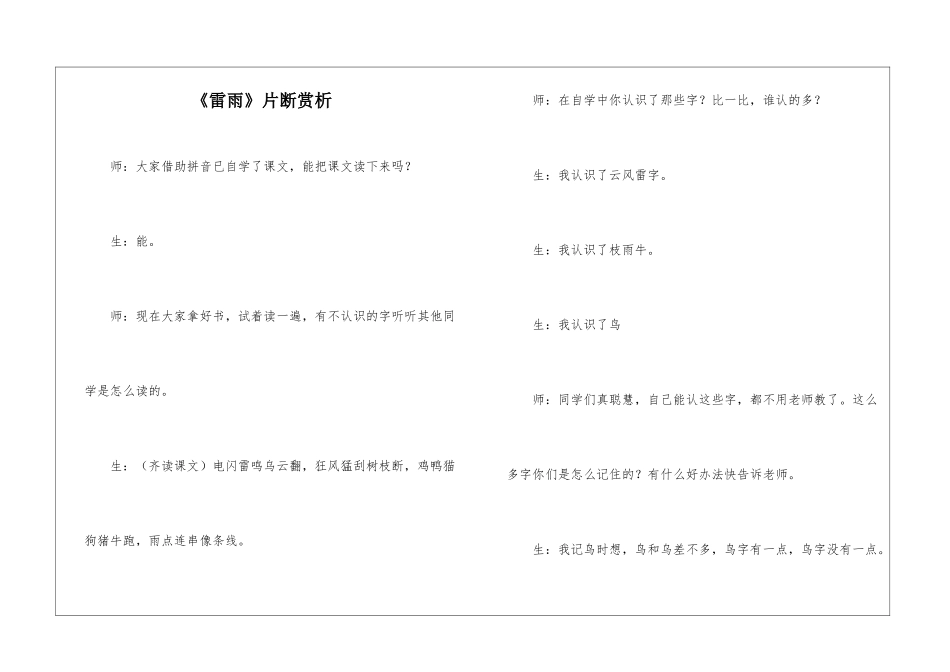 《雷雨》片断赏析

师：大家借助拼音已自学了课文，能把课文读下来吗？

生：能。

师：现在大家拿好书，试着读一遍，有不认识的字听听其他同学是怎么读的。

生：（齐读课文）电闪雷鸣乌云翻，狂风猛刮树枝断，鸡鸭猫狗猪牛跑，雨点连串像条线。

师：在自学中你认识了那些字？比一比，谁认的多？

生：我认识了云风雷字。

生：我认识了枝雨牛。

生：我认识了鸟

师：同学们真聪慧，自己能认这些字，都不用老师教了。这么多字你们是怎么记住的？有什么好办法快告诉老师。

生：我记鸟时想，鸟和乌差不多，鸟字有一点，乌字没有一点。